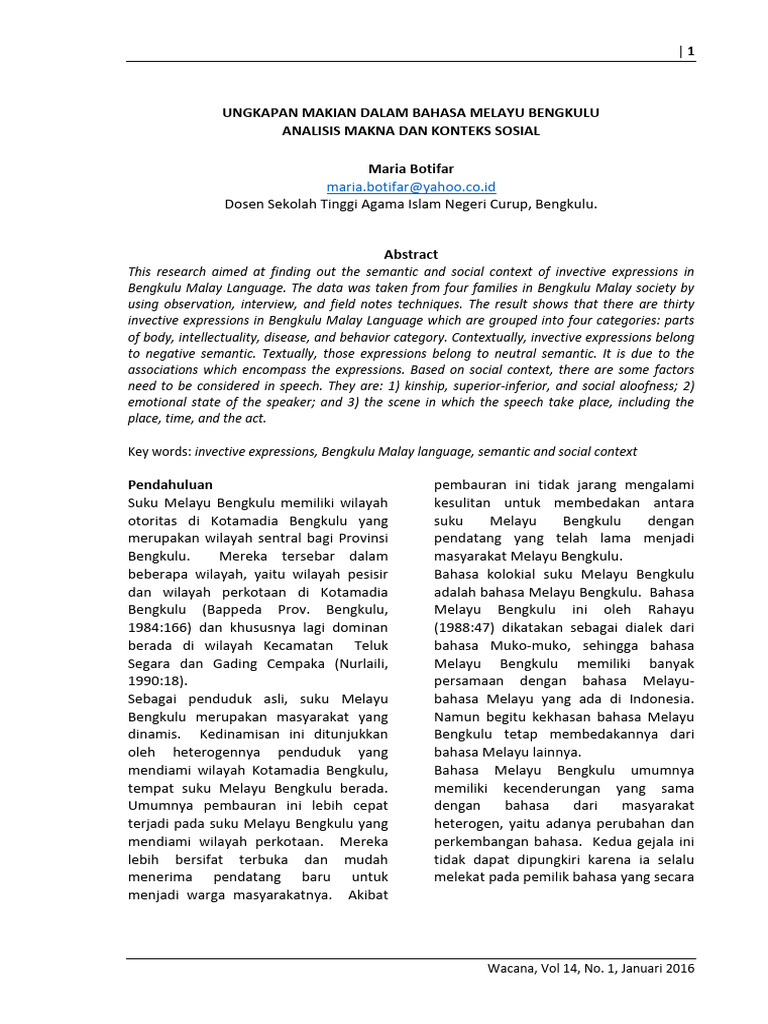 | 1

UNGKAPAN MAKIAN DALAM BAHASA MELAYU BENGKULU
ANALISIS MAKNA DAN KONTEKS SOSIAL

Maria Botifar
maria.botifar@yahoo.co.id
Dosen Sekolah Tinggi Agama Islam Negeri Curup, Bengkulu.

Abstract
This research aimed at finding out the semantic and social context of invective expressions in Bengkulu Malay Language. The data was taken from four families in Bengkulu Malay society by using observation, interview, and field notes techniques. The result shows that there are thirty invective expressions in Bengkulu Malay Language which are grouped into four categories: parts of body, intellectuality, disease, and behavior category. Contextually, invective expressions belong to negative semantic. Textually, those expressions belong to neutral semantic. It is due to the associations which encompass the expressions. Based on social context, there are some factors need to be considered in speech. They are: 1) kinship, superior-inferior, and social aloofness; 2) emotional state of the speaker; and 3) the scene in which the speech take place, including the place, time, and the act.

Key words: invective expressions, Bengkulu Malay language, semantic and social context

Pendahuluan
Suku Melayu Bengkulu memiliki wilayah otoritas di Kotamadia Bengkulu yang merupakan wilayah sentral bagi Provinsi Bengkulu. Mereka tersebar dalam beberapa wilayah, yaitu wilayah pesisir dan wilayah perkotaan di Kotamadia Bengkulu (Bappeda Prov. Bengkulu, 1984:166) dan khususnya lagi dominan berada di wilayah Kecamatan Teluk Segara dan Gading Cempaka (Nurlaili, 1990:18).
Sebagai penduduk asli, suku Melayu Bengkulu merupakan masyarakat yang dinamis. Kedinamisan ini ditunjukkan oleh heterogennya penduduk yang mendiami wilayah Kotamadia Bengkulu, tempat suku Melayu Bengkulu berada. Umumnya pembauran ini lebih cepat terjadi pada suku Melayu Bengkulu yang mendiami wilayah perkotaan. Mereka lebih bersifat terbuka dan mudah menerima pendatang baru untuk menjadi warga masyarakatnya. Akibat pembauran ini tidak jarang mengalami kesulitan untuk membedakan antara suku Melayu Bengkulu dengan pendatang yang telah lama menjadi masyarakat Melayu Bengkulu.
Bahasa kolokial suku Melayu Bengkulu adalah bahasa Melayu Bengkulu. Bahasa Melayu Bengkulu ini oleh Rahayu (1988:47) dikatakan sebagai dialek dari bahasa Muko-muko, sehingga bahasa Melayu Bengkulu memiliki banyak persamaan dengan bahasa Melayu-bahasa Melayu yang ada di Indonesia. Namun begitu kekhasan bahasa Melayu Bengkulu tetap membedakannya dari bahasa Melayu lainnya.
Bahasa Melayu Bengkulu umumnya memiliki kecenderungan yang sama dengan bahasa dari masyarakat heterogen, yaitu adanya perubahan dan perkembangan bahasa. Kedua gejala ini tidak dapat dipungkiri karena ia selalu melekat pada pemilik bahasa yang secara

Wacana, Vol 14, No. 1, Januari 2016